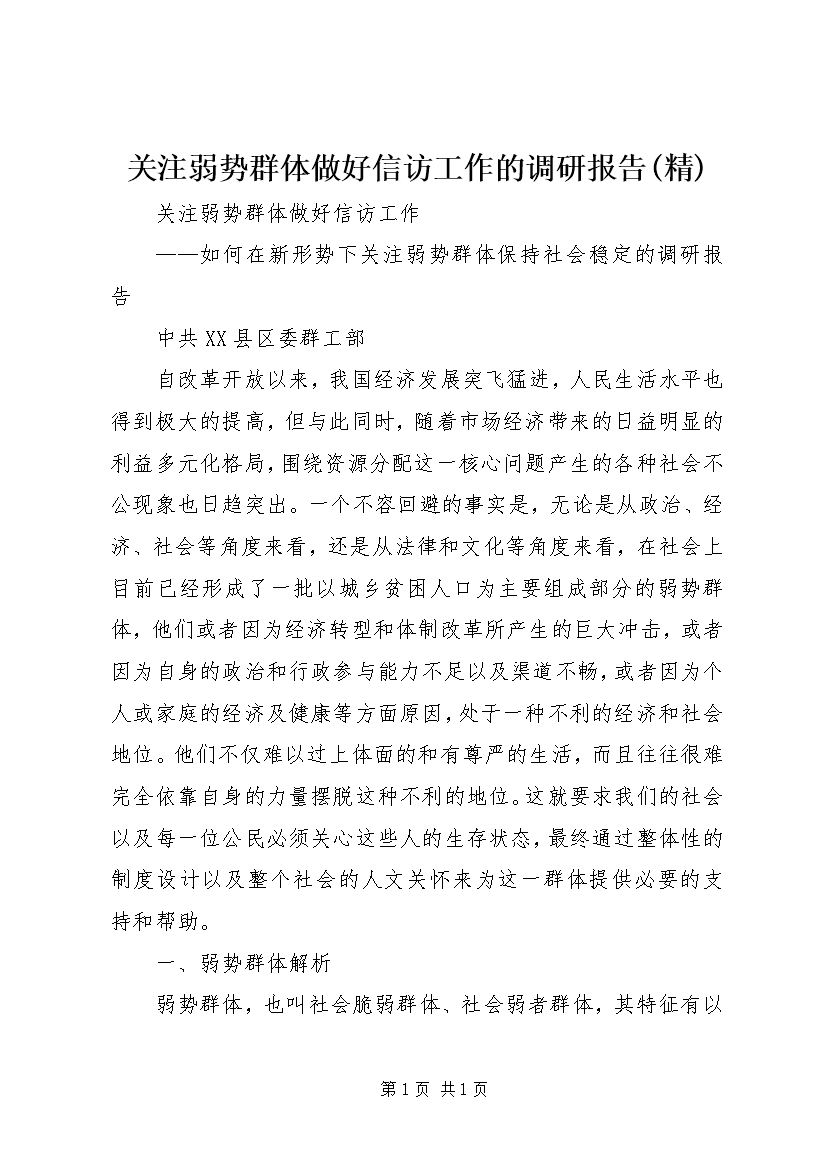 关注弱势群体做好信访工作的调研报告(精)

关注弱势群体做好信访工作

——如何在新形势下关注弱势群体保持社会稳定的调研报告

中共XX县区委群工部

自改革开放以来，我国经济发展突飞猛进，人民生活水平也得到极大的提高，但与此同时，随着市场经济带来的日益明显的利益多元化格局，围绕资源分配这一核心问题产生的各种社会不公现象也日趋突出。一个不容回避的事实是，无论是从政治、经济、社会等角度来看，还是从法律和文化等角度来看，在社会上目前已经形成了一批以城乡贫困人口为主要组成部分的弱势群体，他们或者因为经济转型和体制改革所产生的巨大冲击，或者因为自身的政治和行政参与能力不足以及渠道不畅，或者因为个人或家庭的经济及健康等方面原因，处于一种不利的经济和社会地位。他们不仅难以过上体面的和有尊严的生活，而且往往很难完全依靠自身的力量摆脱这种不利的地位。这就要求我们的社会以及每一位公民必须关心这些人的生存状态，最终通过整体性的制度设计以及整个社会的人文关怀来为这一群体提供必要的支持和帮助。

一、弱势群体解析

弱势群体，也叫社会脆弱群体、社会弱者群体，其特征有以

第1页 共1页